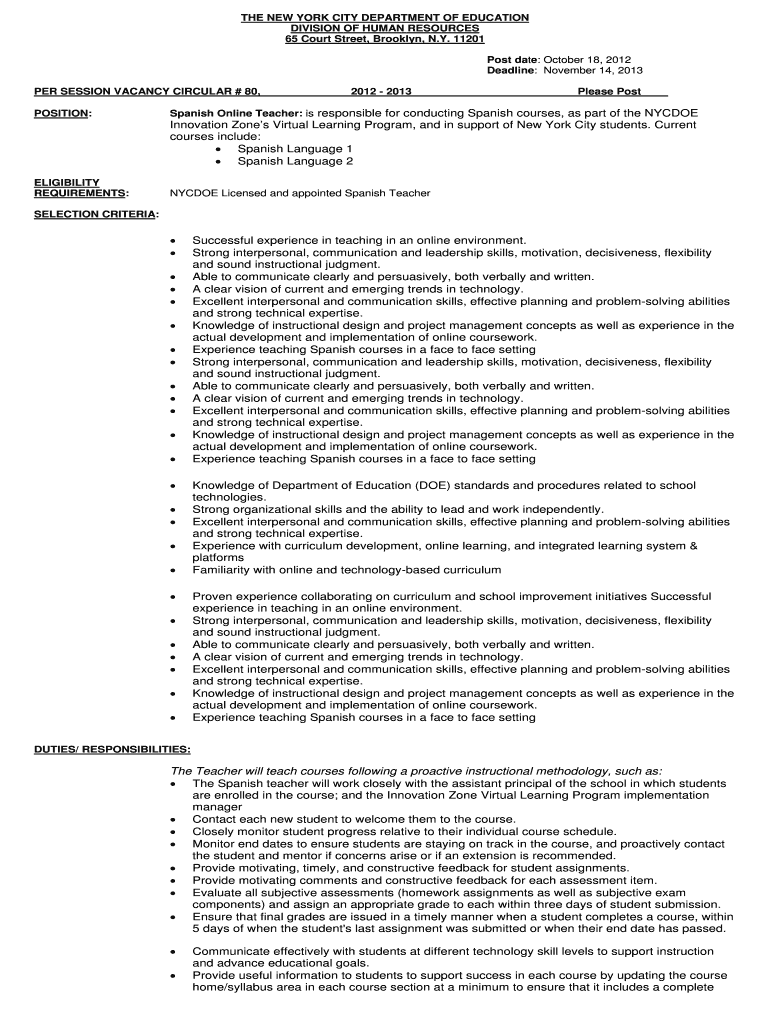 THE NEW YORK CITY DEPARTMENT OF EDUCATION
DIVISION OF HUMAN RESOURCES
65 Court Street, Brooklyn, N.Y. 11201

Post date: October 18, 2012
Deadline: November 14, 2013

PER SESSION VACANCY CIRCULAR # 80, 2012 - 2013 Please Post

POSITION: Spanish Online Teacher: is responsible for conducting Spanish courses, as part of the NYCDOE Innovation Zone's Virtual Learning Program, and in support of New York City students. Current courses include:
• Spanish Language 1
• Spanish Language 2

ELIGIBILITY REQUIREMENTS: NYCDOE Licensed and appointed Spanish Teacher

SELECTION CRITERIA:

• Successful experience in teaching in an online environment.
• Strong interpersonal, communication and leadership skills, motivation, decisiveness, flexibility and sound instructional judgment.
• Able to communicate clearly and persuasively, both verbally and written.
• A clear vision of current and emerging trends in technology.
• Excellent interpersonal and communication skills, effective planning and problem-solving abilities and strong technical expertise.
• Knowledge of instructional design and project management concepts as well as experience in the actual development and implementation of online coursework.
• Experience teaching Spanish courses in a face to face setting
• Strong interpersonal, communication and leadership skills, motivation, decisiveness, flexibility and sound instructional judgment.
• Able to communicate clearly and persuasively, both verbally and written.
• A clear vision of current and emerging trends in technology.
• Excellent interpersonal and communication skills, effective planning and problem-solving abilities and strong technical expertise.
• Knowledge of instructional design and project management concepts as well as experience in the actual development and implementation of online coursework.
• Experience teaching Spanish courses in a face to face setting

• Knowledge of Department of Education (DOE) standards and procedures related to school technologies.
• Strong organizational skills and the ability to lead and work independently.
• Excellent interpersonal and communication skills, effective planning and problem-solving abilities and strong technical expertise.
• Experience with curriculum development, online learning, and integrated learning system & platforms
• Familiarity with online and technology-based curriculum

• Proven experience collaborating on curriculum and school improvement initiatives Successful experience in teaching in an online environment.
• Strong interpersonal, communication and leadership skills, motivation, decisiveness, flexibility and sound instructional judgment.
• Able to communicate clearly and persuasively, both verbally and written.
• A clear vision of current and emerging trends in technology.
• Excellent interpersonal and communication skills, effective planning and problem-solving abilities and strong technical expertise.
• Knowledge of instructional design and project management concepts as well as experience in the actual development and implementation of online coursework.
• Experience teaching Spanish courses in a face to face setting

DUTIES/ RESPONSIBILITIES:

The Teacher will teach courses following a proactive instructional methodology, such as:
• The Spanish teacher will work closely with the assistant principal of the school in which students are enrolled in the course; and the Innovation Zone Virtual Learning Program implementation manager
• Contact each new student to welcome them to the course.
• Closely monitor student progress relative to their individual course schedule.
• Monitor end dates to ensure students are staying on track in the course, and proactively contact the student and mentor if concerns arise or if an extension is recommended.
• Provide motivating, timely, and constructive feedback for student assignments.
• Provide motivating comments and constructive feedback for each assessment item.
• Evaluate all subjective assessments (homework assignments as well as subjective exam components) and assign an appropriate grade to each within three days of student submission.
• Ensure that final grades are issued in a timely manner when a student completes a course, within 5 days of when the student's last assignment was submitted or when their end date has passed.

• Communicate effectively with students at different technology skill levels to support instruction and advance educational goals.
• Provide useful information to students to support success in each course by updating the course home/syllabus area in each course section at a minimum to ensure that it includes a complete